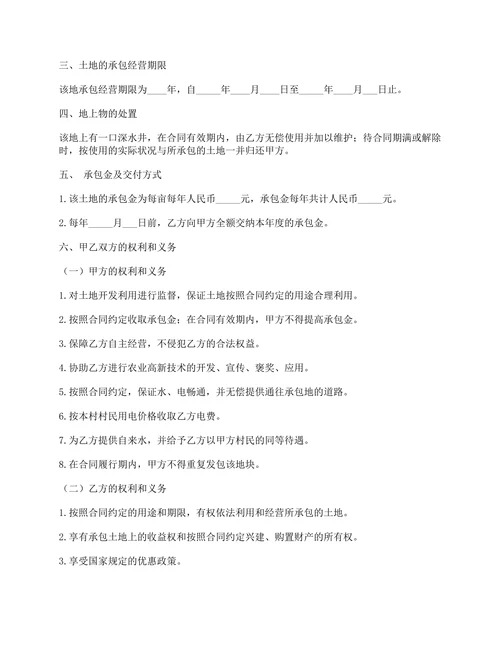 三、土地的承包经营期限

该地承包经营期限为____年，自_____年____月____日至_____年____月____日止。

四、地上物的处置

该地上有一口深水井，在合同有效期内，由乙方无偿使用并加以维护；待合同期满或解除时，按使用的实际状况与所承包的土地一并归还甲方。

五、 承包金及交付方式

1. 该土地的承包金为每亩每年人民币_____元，承包金每年共计人民币_____元。

2. 每年_____月___日前，乙方向甲方全额交纳本年度的承包金。

六、甲乙双方的权利和义务

（一）甲方的权利和义务

1. 对土地开发利用进行监督，保证土地按照合同约定的用途合理利用。

2. 按照合同约定收取承包金；在合同有效期内，甲方不得提高承包金。

3. 保障乙方自主经营，不侵犯乙方的合法权益。

4. 协助乙方进行农业高新技术的开发、宣传、褒奖、应用。

5. 按照合同约定，保证水、电畅通，并无偿提供通往承包地的道路。

6. 按本村村民用电价格收取乙方电费。

7. 为乙方提供自来水，并给予乙方以甲方村民的同等待遇。

8. 在合同履行期内，甲方不得重复发包该地块。

（二）乙方的权利和义务

1. 按照合同约定的用途和期限，有权依法利用和经营所承包的土地。

2. 享有承包土地上的收益权和按照合同约定兴建、购置财产的所有权。

3. 享受国家规定的优惠政策。